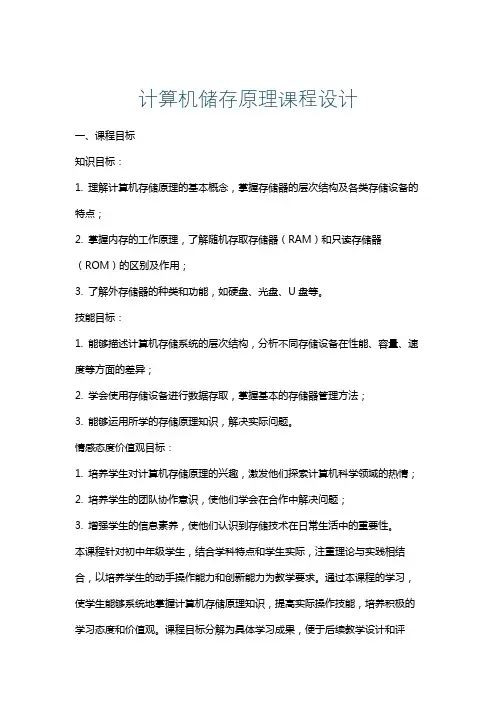 计算机储存原理课程设计

一、课程目标

知识目标：

1. 理解计算机存储原理的基本概念，掌握存储器的层次结构及各类存储设备的特点；

2. 掌握内存的工作原理，了解随机存取存储器（RAM）和只读存储器（ROM）的区别及作用；

3. 了解外存储器的种类和功能，如硬盘、光盘、U 盘等。

技能目标：

1. 能够描述计算机存储系统的层次结构，分析不同存储设备在性能、容量、速度等方面的差异；

2. 学会使用存储设备进行数据存取，掌握基本的存储器管理方法；

3. 能够运用所学的存储原理知识，解决实际问题。

情感态度价值观目标：

1. 培养学生对计算机存储原理的兴趣，激发他们探索计算机科学领域的热情；

2. 培养学生的团队协作意识，使他们学会在合作中解决问题；

3. 增强学生的信息素养，使他们认识到存储技术在日常生活中的重要性。

本课程针对初中年级学生，结合学科特点和学生实际，注重理论与实践相结合，以培养学生的动手操作能力和创新能力为教学要求。通过本课程的学习，使学生能够系统地掌握计算机存储原理知识，提高实际操作技能，培养积极的学习态度和价值观。课程目标分解为具体学习成果，便于后续教学设计和评